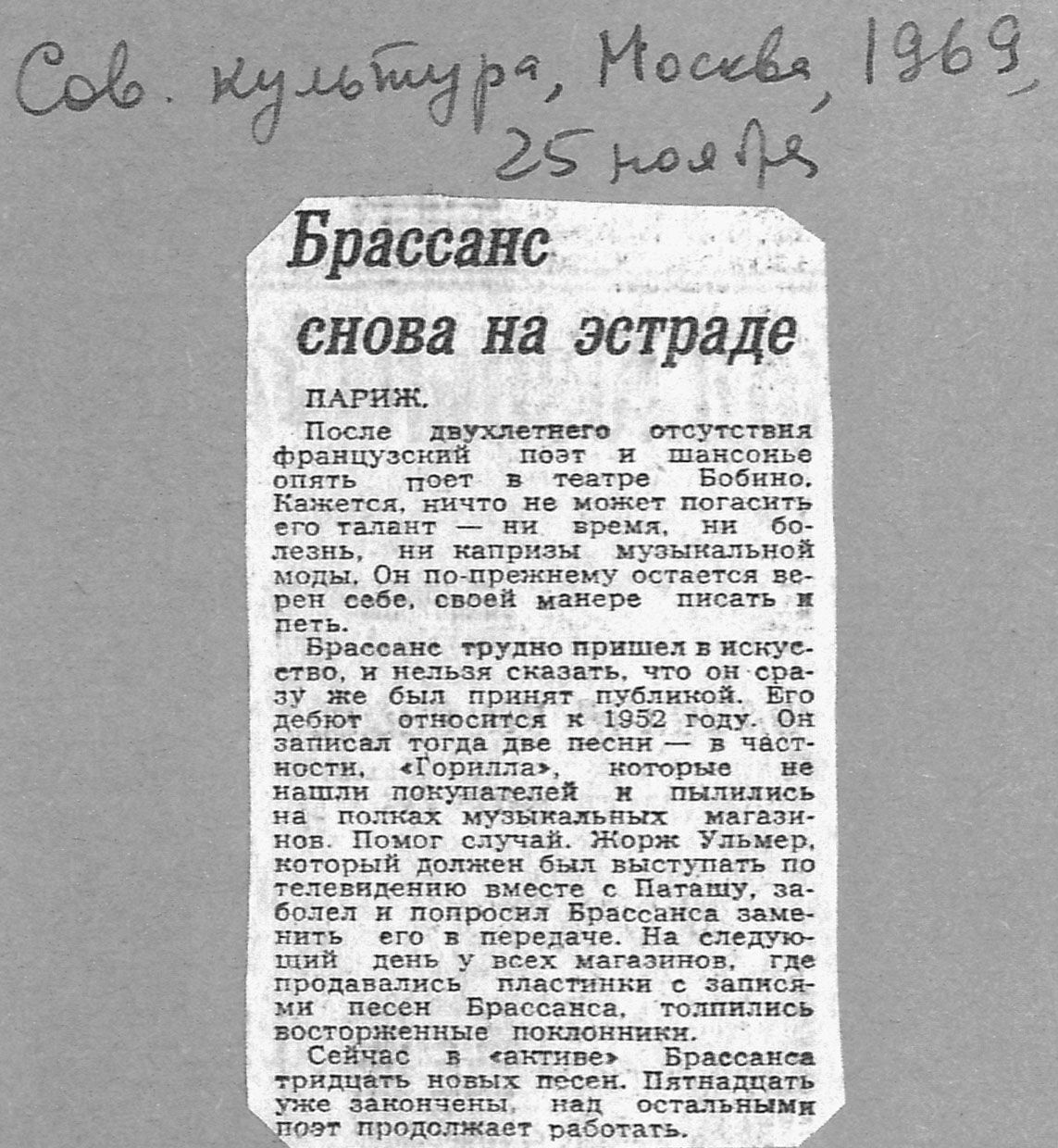 Сов. культура, Москва, 1969, 25 ноября

Брассанс снова на эстраде

ПАРИЖ.

После двухлетнего отсутствия французский поэт и шансонье опять поет в театре Бобино. Кажется, ничто не может погасить его талант — ни время, ни болезнь, ни капризы музыкальной моды. Он по-прежнему остается верен себе, своей манере писать и петь.

Брассанс трудно пришел в искусство, и нельзя сказать, что он сразу же был принят публикой. Его дебют относится к 1952 году. Он записал тогда две песни — в частности, «Горилла», которые не нашли покупателей и пылились на полках музыкальных магазинов. Помог случай. Жорж Ульмер, который должен был выступать по телевидению вместе с Паташу, заболел и попросил Брассанса заменить его в передаче. На следующий день у всех магазинов, где продавались пластинки с записями песен Брассанса, толпились восторженные поклонники.

Сейчас в «активе» Брассанса тридцать новых песен. Пятнадцать уже закончены, над остальными поэт продолжает работать.